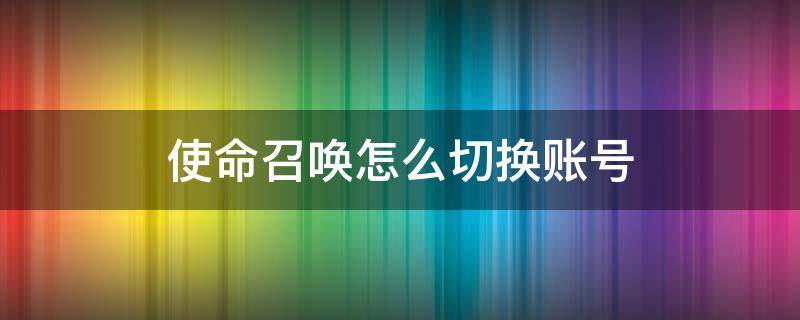 使命召唤怎么切换账号